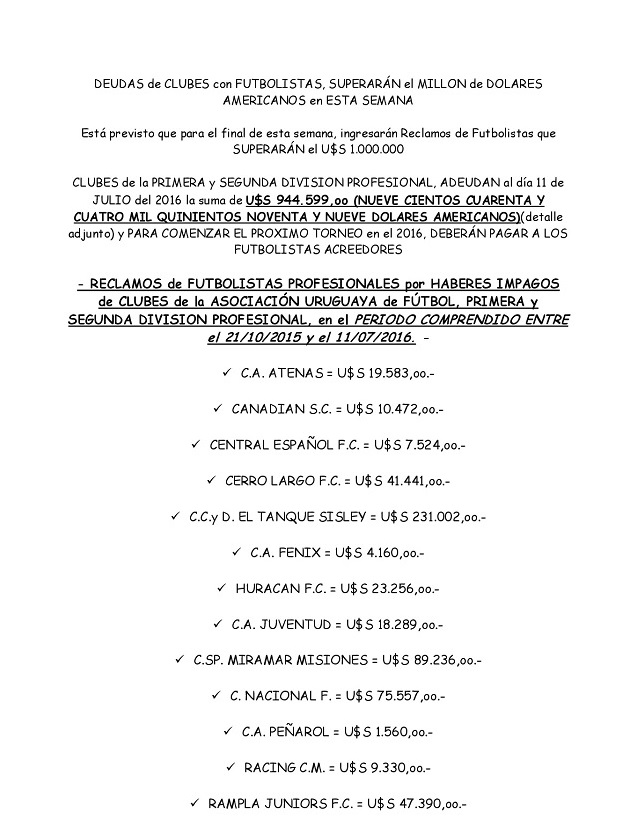 DEUDAS de CLUBES con FUTBOLISTAS, SUPERARÁN el MILLON de DOLARES AMERICANOS en ESTA SEMANA

Está previsto que para el final de esta semana, ingresarán Reclamos de Futbolistas que SUPERARÁN el U$S 1.000.000

CLUBES de la PRIMERA y SEGUNDA DIVISION PROFESIONAL, ADEUDAN al día 11 de JULIO del 2016 la suma de U$S 944.599,oo (NUEVE CIENTOS CUARENTA Y CUATRO MIL QUINIENTOS NOVENTA Y NUEVE DOLARES AMERICANOS)(detalle adjunto) y PARA COMENZAR EL PROXIMO TORNEO en el 2016, DEBERÁN PAGAR A LOS FUTBOLISTAS ACREEDORES

- RECLAMOS de FUTBOLISTAS PROFESIONALES por HABERES IMPAGOS de CLUBES de la ASOCIACIÓN URUGUAYA de FÚTBOL, PRIMERA y SEGUNDA DIVISION PROFESIONAL, en el PERIODO COMPRENDIDO ENTRE el 21/10/2015 y el 11/07/2016. -

✓ C.A. ATENAS = U$S 19.583,oo.-

✓ CANADIAN S.C. = U$S 10.472,oo.-

✓ CENTRAL ESPAÑOL F.C. = U$S 7.524,oo.-

✓ CERRO LARGO F.C. = U$S 41.441,oo.-

✓ C.C.y D. EL TANQUE SISLEY = U$S 231.002,oo.-

✓ C.A. FENIX = U$S 4.160,oo.-

✓ HURACAN F.C. = U$S 23.256,oo.-

✓ C.A. JUVENTUD = U$S 18.289,oo.-

✓ C.SP. MIRAMAR MISIONES = U$S 89.236,oo.-

✓ C. NACIONAL F. = U$S 75.557,oo.-

✓ C.A. PEÑAROL = U$S 1.560,oo.-

✓ RACING C.M. = U$S 9.330,oo.-

✓ RAMPLA JUNIORS F.C. = U$S 47.390,oo.-